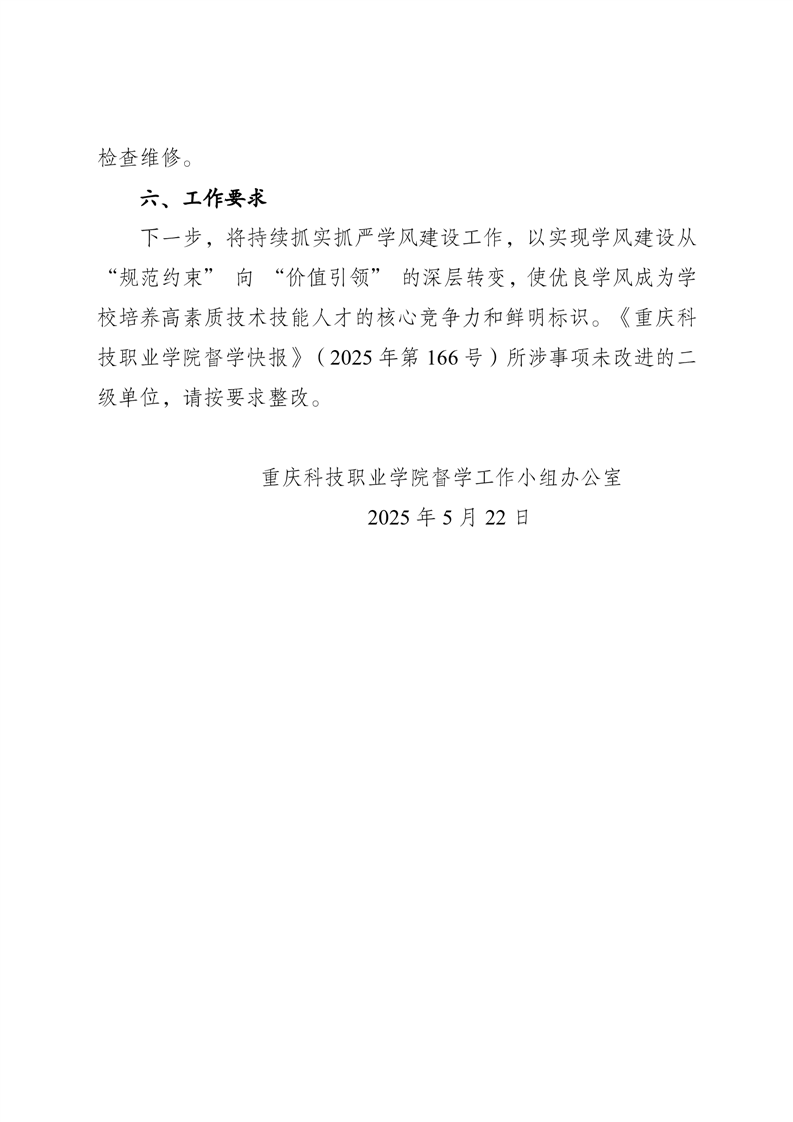 检查维修。

六、工作要求

下一步，将持续抓实抓严学风建设工作，以实现学风建设从“规范约束” 向 “价值引领” 的深层转变，使优良学风成为学校培养高素质技术技能人才的核心竞争力和鲜明标识。《重庆科技职业学院督学快报》（2025 年第 166 号）所涉事项未改进的二级单位，请按要求整改。

重庆科技职业学院督学工作小组办公室
2025 年 5 月 22 日